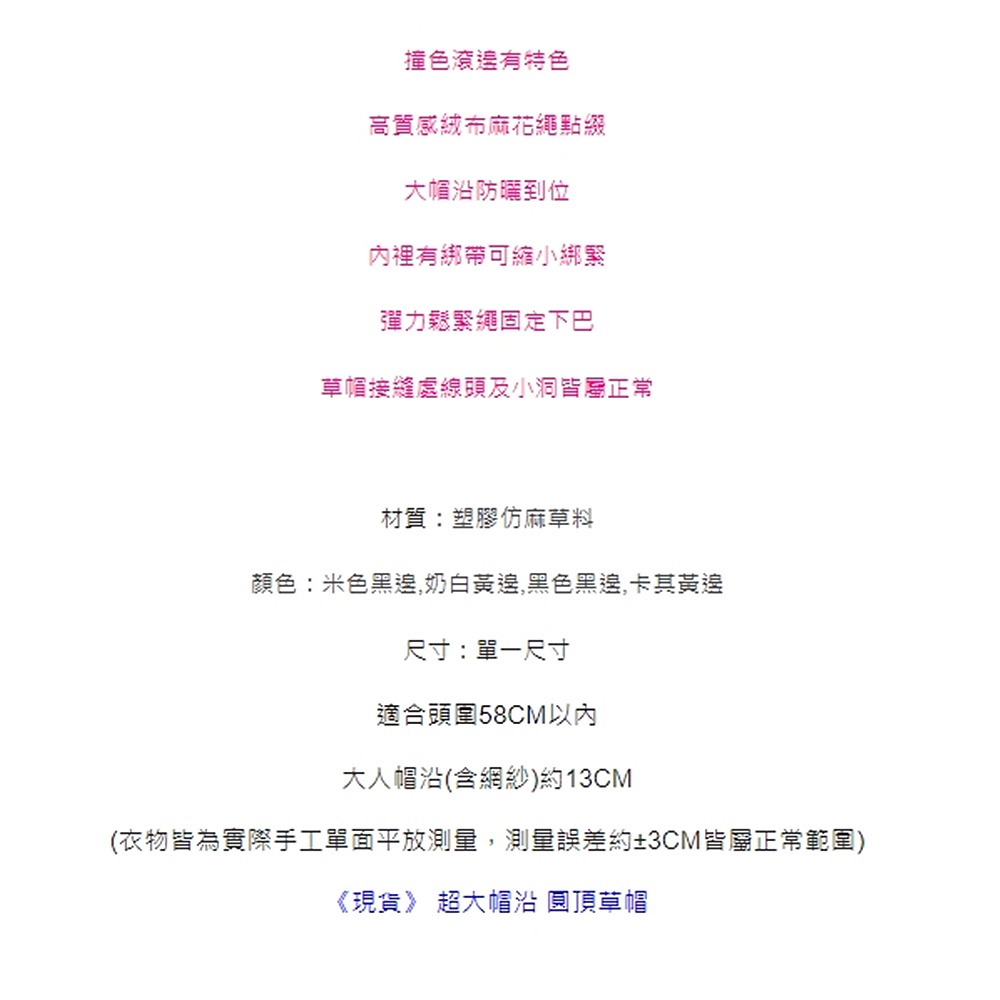 撞色滾邊有特色

高質感絨布麻花繩點綴

大帽沿防曬到位

內裡有綁帶可縮小綁緊

彈力鬆緊繩固定下巴

草帽接縫處線頭及小洞皆屬正常

材質：塑膠仿麻草料

顏色：米色黑邊,奶白黃邊,黑色黑邊,卡其黃邊

尺寸：單一尺寸

適合頭圍58CM以內

大人帽沿(含網紗)約13CM

(衣物皆為實際手工單面平放測量，測量誤差約±3CM皆屬正常範圍)

《現貨》 超大帽沿 圓頂草帽